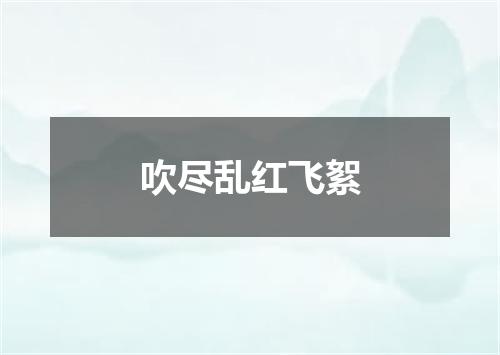 吹尽乱红飞絮